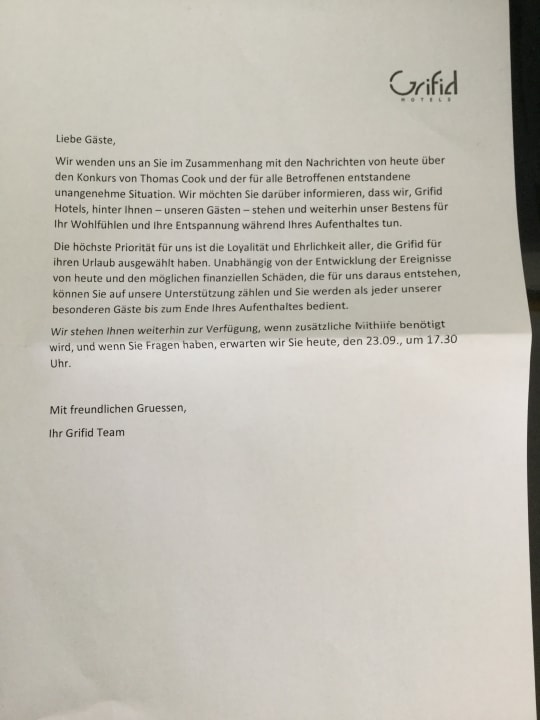 Grifid
HOTELS

Liebe Gäste,

Wir wenden uns an Sie im Zusammenhang mit den Nachrichten von heute über den Konkurs von Thomas Cook und der für alle Betroffenen entstandene unangenehme Situation. Wir möchten Sie darüber informieren, dass wir, Grifid Hotels, hinter Ihnen – unseren Gästen – stehen und weiterhin unser Bestens für Ihr Wohlfühlen und Ihre Entspannung während Ihres Aufenthaltes tun.

Die höchste Priorität für uns ist die Loyalität und Ehrlichkeit aller, die Grifid für ihren Urlaub ausgewählt haben. Unabhängig von der Entwicklung der Ereignisse von heute und den möglichen finanziellen Schäden, die für uns daraus entstehen, können Sie auf unsere Unterstützung zählen und Sie werden als jeder unserer besonderen Gäste bis zum Ende Ihres Aufenthaltes bedient.

Wir stehen Ihnen weiterhin zur Verfügung, wenn zusätzliche Mithilfe benötigt wird, und wenn Sie Fragen haben, erwarten wir Sie heute, den 23.09., um 17.30 Uhr.

Mit freundlichen Gruessen,

Ihr Grifid Team